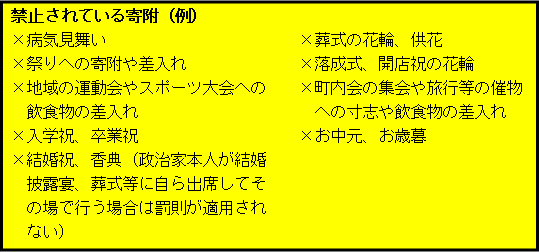 禁止されている寄附（例）

×病気見舞い
×祭りへの寄附や差入れ
×地域の運動会やスポーツ大会への飲食物の差入れ
×入学祝、卒業祝
×結婚祝、香典（政治家本人が結婚披露宴、葬式等に自ら出席してその場で行う場合は罰則が適用されない）

×葬式の花輪、供花
×落成式、開店祝の花輪
×町内会の集会や旅行等の催物への寸志や飲食物の差入れ
×お中元、お歳暮